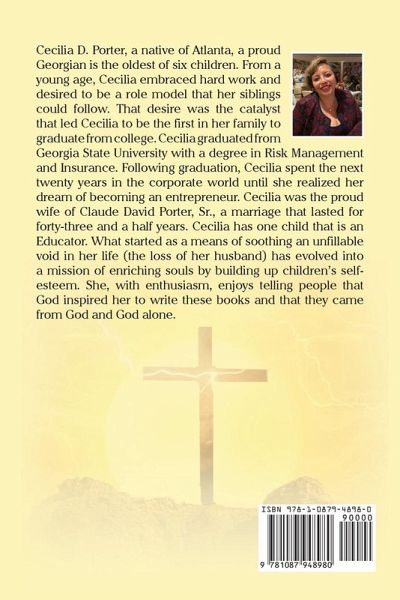 Cecilia D. Porter, a native of Atlanta, a proud Georgian is the oldest of six children. From a young age, Cecilia embraced hard work and desired to be a role model that her siblings could follow. That desire was the catalyst that led Cecilia to be the first in her family to graduate from college. Cecilia graduated from Georgia State University with a degree in Risk Management and Insurance. Following graduation, Cecilia spent the next twenty years in the corporate world until she realized her dream of becoming an entrepreneur. Cecilia was the proud wife of Claude David Porter, Sr., a marriage that lasted for forty-three and a half years. Cecilia has one child that is an Educator. What started as a means of soothing an unfillable void in her life (the loss of her husband) has evolved into a mission of enriching souls by building up children's self-esteem. She, with enthusiasm, enjoys telling people that God inspired her to write these books and that they came from God and God alone.

ISBN 978-1-0879-4898-0

90000

9 781087 948980